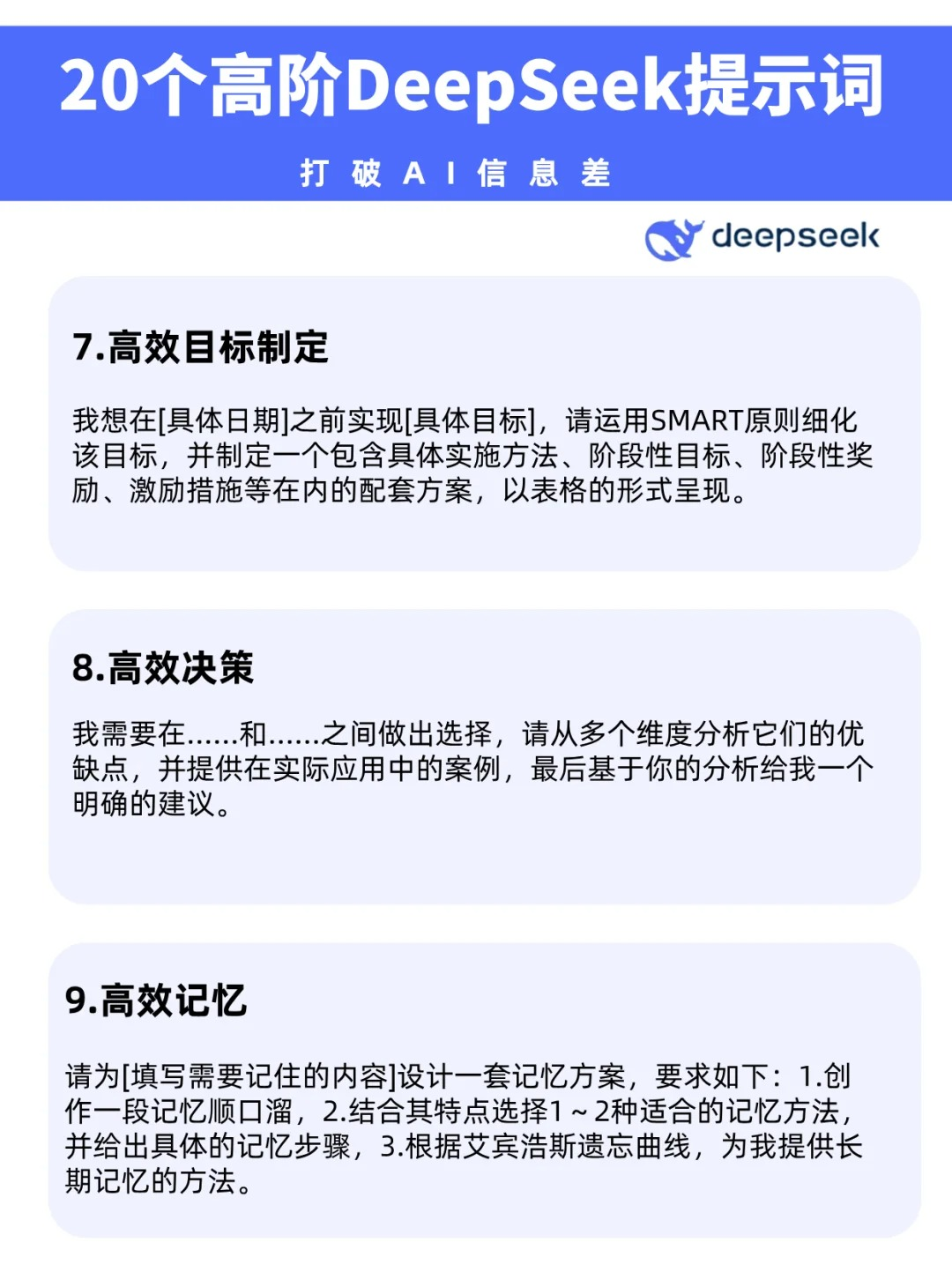 20个高阶DeepSeek提示词

打破AI信息差

deepseek

7.高效目标制定

我想在[具体日期]之前实现[具体目标]，请运用SMART原则细化该目标，并制定一个包含具体实施方法、阶段性目标、阶段性奖励、激励措施等在内的配套方案，以表格的形式呈现。

8.高效决策

我需要在......和......之间做出选择，请从多个维度分析它们的优缺点，并提供在实际应用中的案例，最后基于你的分析给我一个明确的建议。

9.高效记忆

请为[填写需要记住的内容]设计一套记忆方案，要求如下：1.创作一段记忆顺口溜，2.结合其特点选择1～2种适合的记忆方法，并给出具体的记忆步骤，3.根据艾宾浩斯遗忘曲线，为我提供长期记忆的方法。